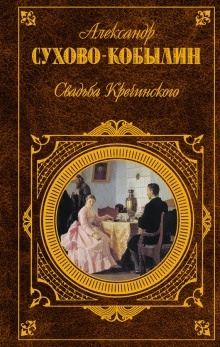 Александр
СУХОВО-КОБЫЛИН
Свадьба Кречинского